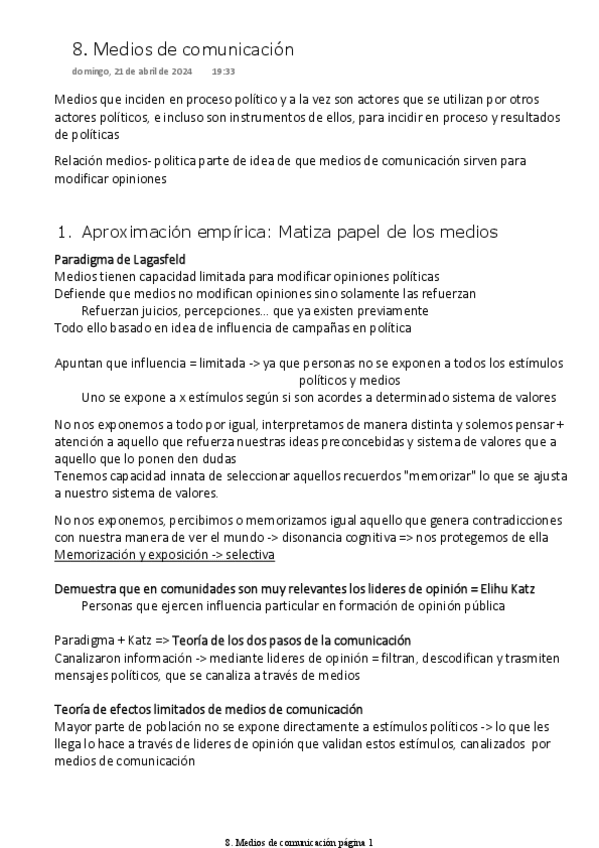 8. Medios de comunicación

domingo, 21 de abril de 2024 19:33

Medios que inciden en proceso político y a la vez son actores que se utilizan por otros actores políticos, e incluso son instrumentos de ellos, para incidir en proceso y resultados de políticas

Relación medios- politica parte de idea de que medios de comunicación sirven para modificar opiniones

1. Aproximación empírica: Matiza papel de los medios

Paradigma de Lagasfeld
Medios tienen capacidad limitada para modificar opiniones políticas
Defiende que medios no modifican opiniones sino solamente las refuerzan
Refuerzan juicios, percepciones… que ya existen previamente
Todo ello basado en idea de influencia de campañas en política

Apuntan que influencia = limitada -> ya que personas no se exponen a todos los estímulos políticos y medios
Uno se expone a x estímulos según si son acordes a determinado sistema de valores

No nos exponemos a todo por igual, interpretamos de manera distinta y solemos pensar + atención a aquello que refuerza nuestras ideas preconcebidas y sistema de valores que a aquello que lo ponen den dudas
Tenemos capacidad innata de seleccionar aquellos recuerdos "memorizar" lo que se ajusta a nuestro sistema de valores.

No nos exponemos, percibimos o memorizamos igual aquello que genera contradicciones con nuestra manera de ver el mundo -> disonancia cognitiva => nos protegemos de ella
Memorización y exposición -> selectiva

Demuestra que en comunidades son muy relevantes los lideres de opinión = Elihu Katz
Personas que ejercen influencia particular en formación de opinión pública

Paradigma + Katz => Teoría de los dos pasos de la comunicación
Canalizaron información -> mediante lideres de opinión = filtran, descodifican y trasmiten mensajes políticos, que se canaliza a través de medios

Teoría de efectos limitados de medios de comunicación
Mayor parte de población no se expone directamente a estímulos políticos -> lo que les llega lo hace a través de lideres de opinión que validan estos estímulos, canalizados por medios de comunicación

8. Medios de comunicación página 1